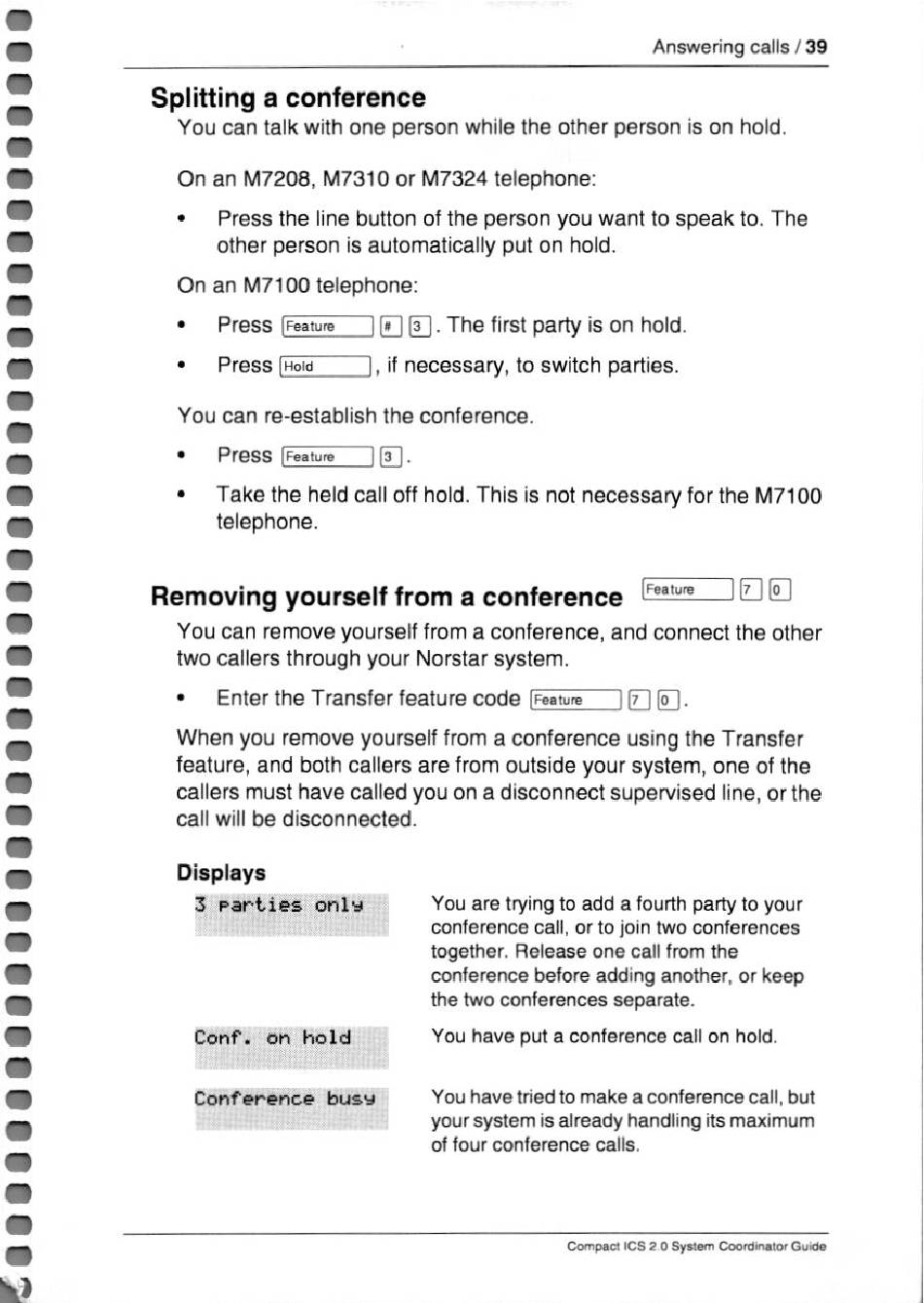 Answering calls / 39

Splitting a conference

You can talk with one person while the other person is on hold.

On an M7208, M7310 or M7324 telephone:

• Press the line button of the person you want to speak to. The other person is automatically put on hold.

On an M7100 telephone:

• Press Feature # 3. The first party is on hold.

• Press Hold, if necessary, to switch parties.

You can re-establish the conference.

• Press Feature 3.

• Take the held call off hold. This is not necessary for the M7100 telephone.

Removing yourself from a conference Feature 7 0

You can remove yourself from a conference, and connect the other two callers through your Norstar system.

• Enter the Transfer feature code Feature 7 0.

When you remove yourself from a conference using the Transfer feature, and both callers are from outside your system, one of the callers must have called you on a disconnect supervised line, or the call will be disconnected.

Displays

| | |
|---|---|
| 3 parties only | You are trying to add a fourth party to your conference call, or to join two conferences together. Release one call from the conference before adding another, or keep the two conferences separate. |
| Conf. on hold | You have put a conference call on hold. |
| Conference busy | You have tried to make a conference call, but your system is already handling its maximum of four conference calls. |

Compact ICS 2.0 System Coordinator Guide